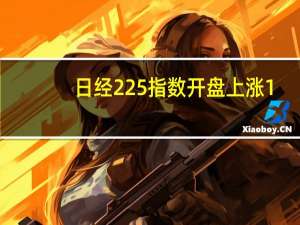 日经225指数开盘上涨1

Xiaoboy.CN